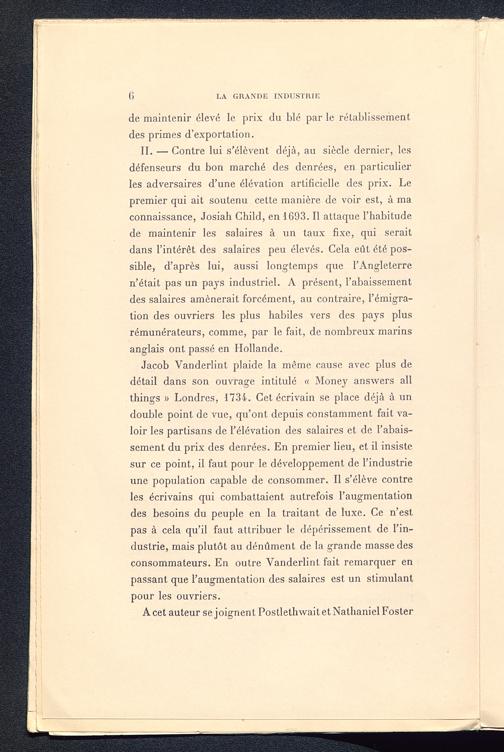 6 LA GRANDE INDUSTRIE

de maintenir élevé le prix du blé par le rétablissement des primes d'exportation.

II. — Contre lui s'élèvent déjà, au siècle dernier, les défenseurs du bon marché des denrées, en particulier les adversaires d'une élévation artificielle des prix. Le premier qui ait soutenu cette manière de voir est, à ma connaissance, Josiah Child, en 1693. Il attaque l'habitude de maintenir les salaires à un taux fixe, qui serait dans l'intérêt des salaires peu élevés. Cela eût été possible, d'après lui, aussi longtemps que l'Angleterre n'était pas un pays industriel. A présent, l'abaissement des salaires amènerait forcément, au contraire, l'émigration des ouvriers les plus habiles vers des pays plus rémunérateurs, comme, par le fait, de nombreux marins anglais ont passé en Hollande.

Jacob Vanderlint plaide la même cause avec plus de détail dans son ouvrage intitulé « Money answers all things » Londres, 1734. Cet écrivain se place déjà à un double point de vue, qu'ont depuis constamment fait valoir les partisans de l'élévation des salaires et de l'abaissement du prix des denrées. En premier lieu, et il insiste sur ce point, il faut pour le développement de l'industrie une population capable de consommer. Il s'élève contre les écrivains qui combattaient autrefois l'augmentation des besoins du peuple en la traitant de luxe. Ce n'est pas à cela qu'il faut attribuer le dépérissement de l'industrie, mais plutôt au dénûment de la grande masse des consommateurs. En outre Vanderlint fait remarquer en passant que l'augmentation des salaires est un stimulant pour les ouvriers.

A cet auteur se joignent Postlethwait et Nathaniel Foster